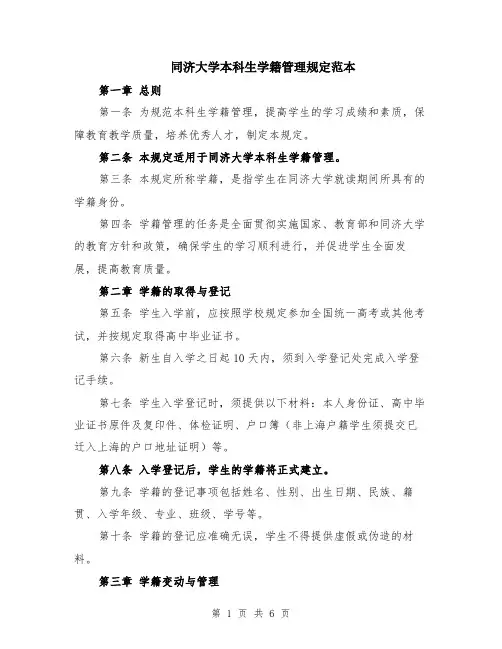 同济大学本科生学籍管理规定范本

第一章 总则

第一条 为规范本科生学籍管理，提高学生的学习成绩和素质，保障教育教学质量，培养优秀人才，制定本规定。

第二条 本规定适用于同济大学本科生学籍管理。

第三条 本规定所称学籍，是指学生在同济大学就读期间所具有的学籍身份。

第四条 学籍管理的任务是全面贯彻实施国家、教育部和同济大学的教育方针和政策，确保学生的学习顺利进行，并促进学生全面发展，提高教育质量。

第二章 学籍的取得与登记

第五条 学生入学前，应按照学校规定参加全国统一高考或其他考试，并按规定取得高中毕业证书。

第六条 新生自入学之日起10天内，须到入学登记处完成入学登记手续。

第七条 学生入学登记时，须提供以下材料：本人身份证、高中毕业证书原件及复印件、体检证明、户口簿（非上海户籍学生须提交已迁入上海的户口地址证明）等。

第八条 入学登记后，学生的学籍将正式建立。

第九条 学籍的登记事项包括姓名、性别、出生日期、民族、籍贯、入学年级、专业、班级、学号等。

第十条 学籍的登记应准确无误，学生不得提供虚假或伪造的材料。

第三章 学籍变动与管理

第 1 页 共 6 页